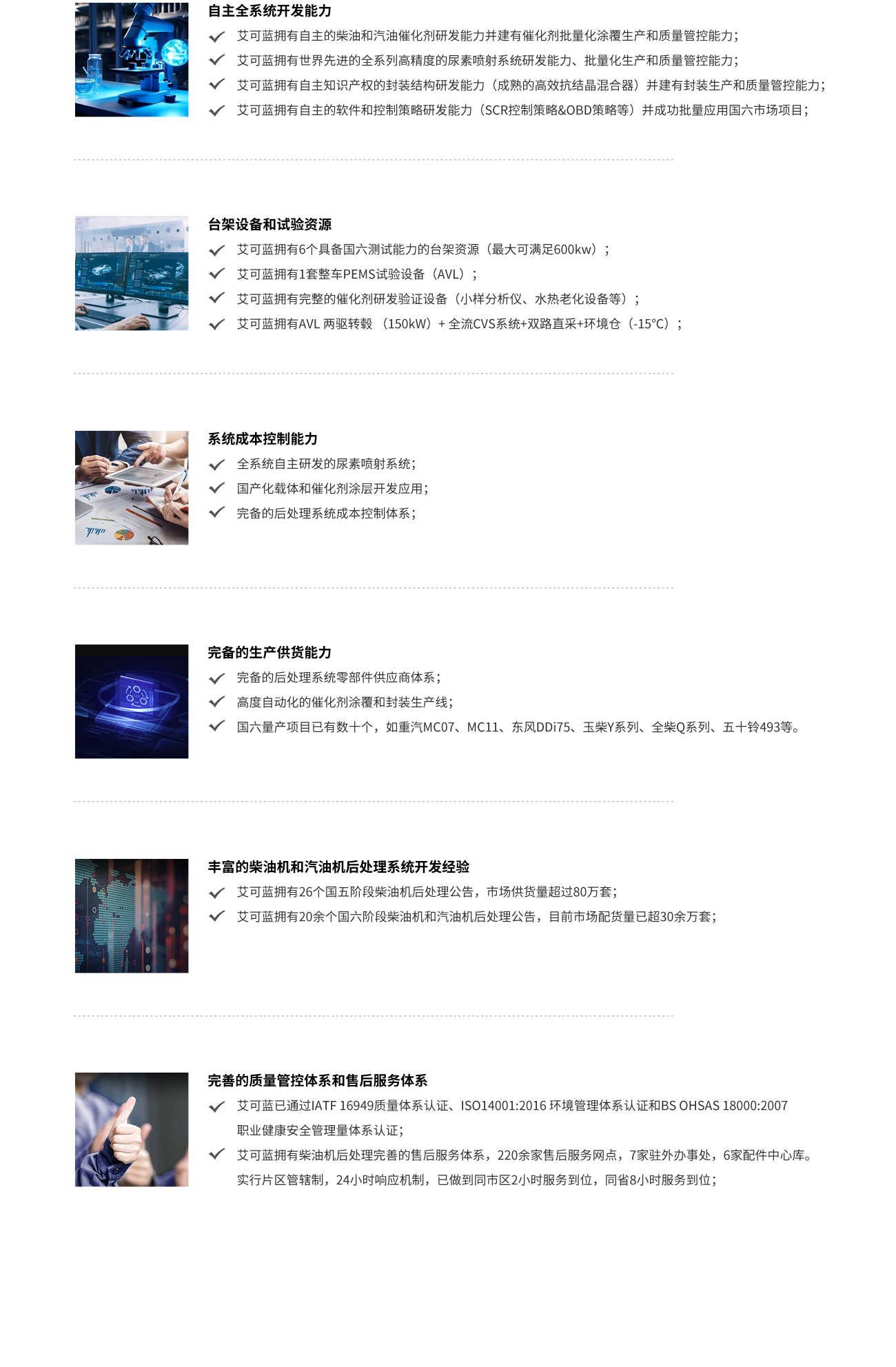 自主全系统开发能力

艾可蓝拥有自主的柴油和汽油催化剂研发能力并建有催化剂批量化涂覆生产和质量管控能力;

艾可蓝拥有世界先进的全系列高精度的尿素喷射系统研发能力、批量化生产和质量管控能力;

艾可蓝拥有自主知识产权的封装结构研发能力（成熟的高效抗结晶混合器）并建有封装生产和质量管控能力;

艾可蓝拥有自主的软件和控制策略研发能力（SCR控制策略&OBD策略等）并成功批量应用国六市场项目;

台架设备和试验资源

艾可蓝拥有6个具备国六测试能力的台架资源（最大可满足600kw）；

艾可蓝拥有1套整车PEMS试验设备（AVL）；

艾可蓝拥有完整的催化剂研发验证设备（小样分析仪、水热老化设备等）；

艾可蓝拥有AVL 两驱转毂 （150kW）+ 全流CVS系统+双路直采+环境仓（-15°C）；

系统成本控制能力

全系统自主研发的尿素喷射系统;

国产化载体和催化剂涂层开发应用;

完备的后处理系统成本控制体系;

完备的生产供货能力

完备的后处理系统零部件供应商体系;

高度自动化的催化剂涂覆和封装生产线;

国六量产项目已有数十个，如重汽MC07、MC11、东风DDi75、玉柴Y系列、全柴Q系列、五十铃493等。

丰富的柴油机和汽油机后处理系统开发经验

艾可蓝拥有26个国五阶段柴油机后处理公告，市场供货量超过80万套;

艾可蓝拥有20余个国六阶段柴油机和汽油机后处理公告，目前市场配货量已超30余万套;

完善的质量管控体系和售后服务体系

艾可蓝已通过IATF 16949质量体系认证、ISO14001:2016 环境管理体系认证和BS OHSAS 18000:2007 职业健康安全管理量体系认证;

艾可蓝拥有柴油机后处理完善的售后服务体系，220余家售后服务网点，7家驻外办事处，6家配件中心库。实行片区管辖制，24小时响应机制，已做到同市区2小时服务到位，同省8小时服务到位;